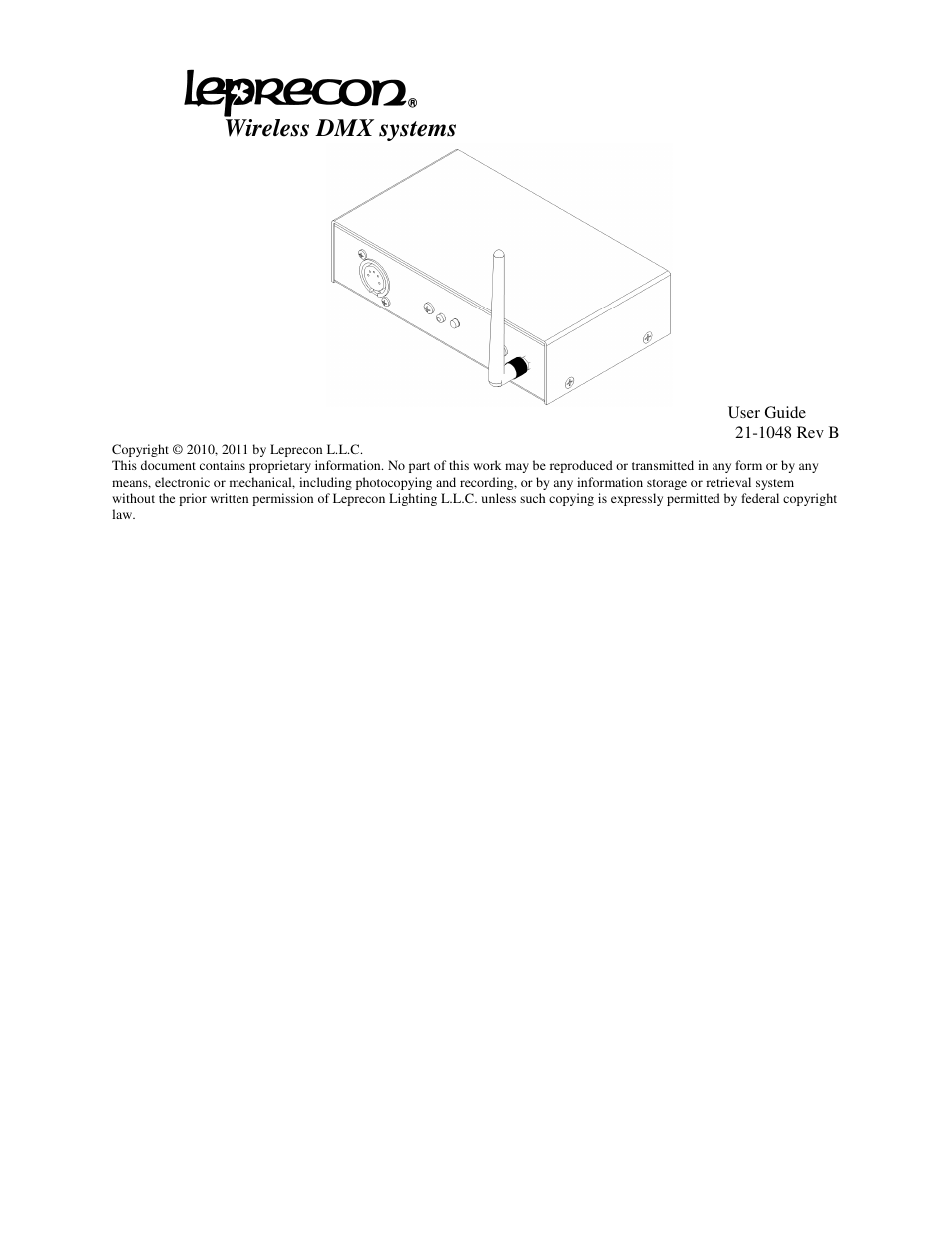 Leprecon®

Wireless DMX systems

User Guide
21-1048 Rev B

Copyright © 2010, 2011 by Leprecon L.L.C.
This document contains proprietary information. No part of this work may be reproduced or transmitted in any form or by any means, electronic or mechanical, including photocopying and recording, or by any information storage or retrieval system without the prior written permission of Leprecon Lighting L.L.C. unless such copying is expressly permitted by federal copyright law.